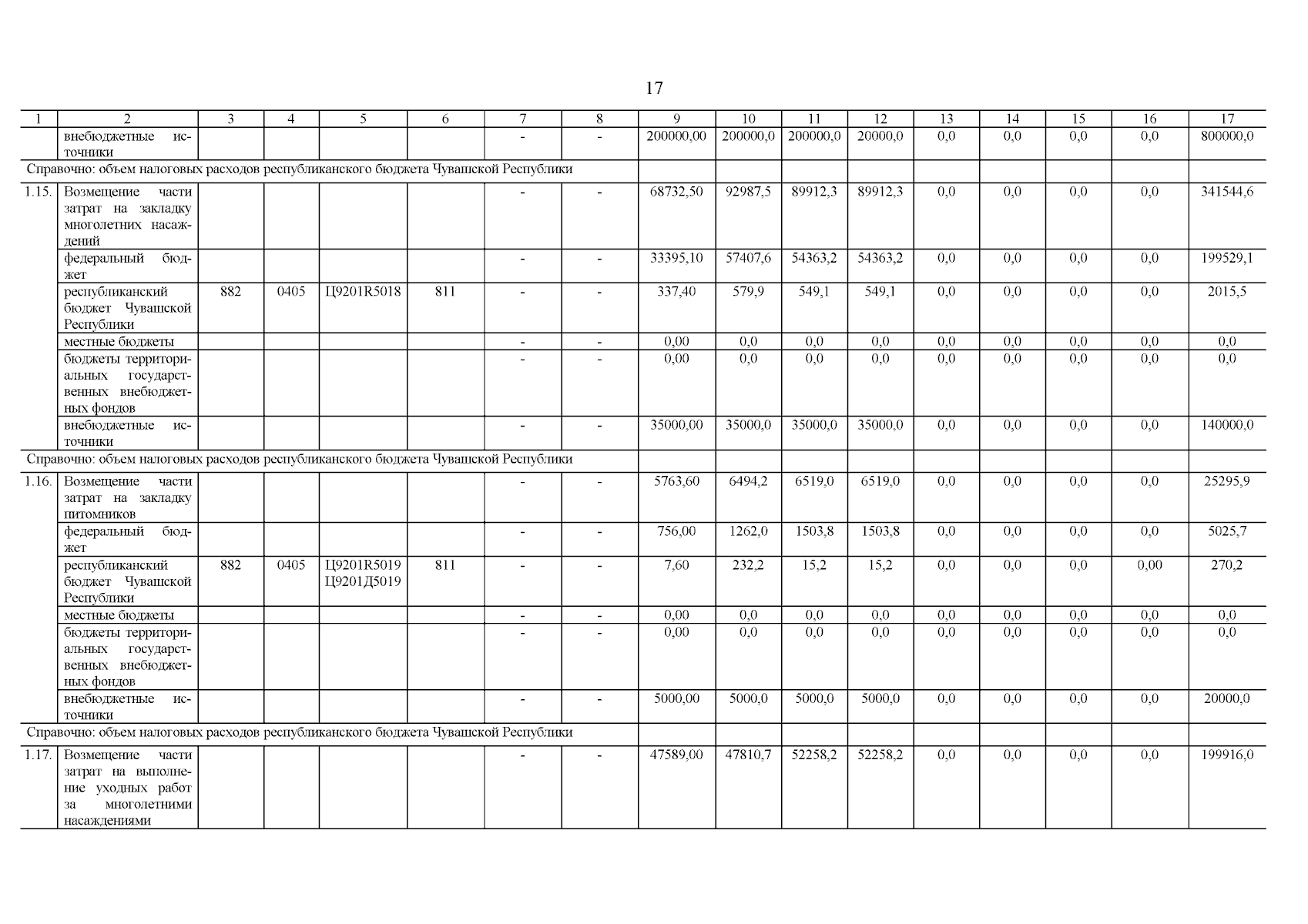 17

| 1 | 2 | 3 | 4 | 5 | 6 | 7 | 8 | 9 | 10 | 11 | 12 | 13 | 14 | 15 | 16 | 17 |
|---|---|---|---|---|---|---|---|---|---|---|---|---|---|---|---|---|
| | внебюджетные источники | | | | | - | - | 200000,00 | 200000,0 | 200000,0 | 20000,0 | 0,0 | 0,0 | 0,0 | 0,0 | 800000,0 |
| Справочно: объем налоговых расходов республиканского бюджета Чувашской Республики | | | | | | | | | | | | | | | | |
| 1.15. | Возмещение части затрат на закладку многолетних насаждений | | | | | - | - | 68732,50 | 92987,5 | 89912,3 | 89912,3 | 0,0 | 0,0 | 0,0 | 0,0 | 341544,6 |
| | федеральный бюджет | | | | | - | - | 33395,10 | 57407,6 | 54363,2 | 54363,2 | 0,0 | 0,0 | 0,0 | 0,0 | 199529,1 |
| | республиканский бюджет Чувашской Республики | 882 | 0405 | Ц9201R5018 | 811 | - | - | 337,40 | 579,9 | 549,1 | 549,1 | 0,0 | 0,0 | 0,0 | 0,0 | 2015,5 |
| | местные бюджеты | | | | | - | - | 0,00 | 0,0 | 0,0 | 0,0 | 0,0 | 0,0 | 0,0 | 0,0 | 0,0 |
| | бюджеты территориальных государственных внебюджетных фондов | | | | | - | - | 0,00 | 0,0 | 0,0 | 0,0 | 0,0 | 0,0 | 0,0 | 0,0 | 0,0 |
| | внебюджетные источники | | | | | - | - | 35000,00 | 35000,0 | 35000,0 | 35000,0 | 0,0 | 0,0 | 0,0 | 0,0 | 140000,0 |
| Справочно: объем налоговых расходов республиканского бюджета Чувашской Республики | | | | | | | | | | | | | | | | |
| 1.16. | Возмещение части затрат на закладку питомников | | | | | - | - | 5763,60 | 6494,2 | 6519,0 | 6519,0 | 0,0 | 0,0 | 0,0 | 0,0 | 25295,9 |
| | федеральный бюджет | | | | | - | - | 756,00 | 1262,0 | 1503,8 | 1503,8 | 0,0 | 0,0 | 0,0 | 0,0 | 5025,7 |
| | республиканский бюджет Чувашской Республики | 882 | 0405 | Ц9201R5019 Ц9201Д5019 | 811 | - | - | 7,60 | 232,2 | 15,2 | 15,2 | 0,0 | 0,0 | 0,0 | 0,00 | 270,2 |
| | местные бюджеты | | | | | - | - | 0,00 | 0,0 | 0,0 | 0,0 | 0,0 | 0,0 | 0,0 | 0,0 | 0,0 |
| | бюджеты территориальных государственных внебюджетных фондов | | | | | - | - | 0,00 | 0,0 | 0,0 | 0,0 | 0,0 | 0,0 | 0,0 | 0,0 | 0,0 |
| | внебюджетные источники | | | | | - | - | 5000,00 | 5000,0 | 5000,0 | 5000,0 | 0,0 | 0,0 | 0,0 | 0,0 | 20000,0 |
| Справочно: объем налоговых расходов республиканского бюджета Чувашской Республики | | | | | | | | | | | | | | | | |
| 1.17. | Возмещение части затрат на выполнение уходных работ за многолетними насаждениями | | | | | - | - | 47589,00 | 47810,7 | 52258,2 | 52258,2 | 0,0 | 0,0 | 0,0 | 0,0 | 199916,0 |